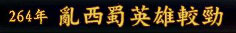 264年 亂西蜀英雄較勁